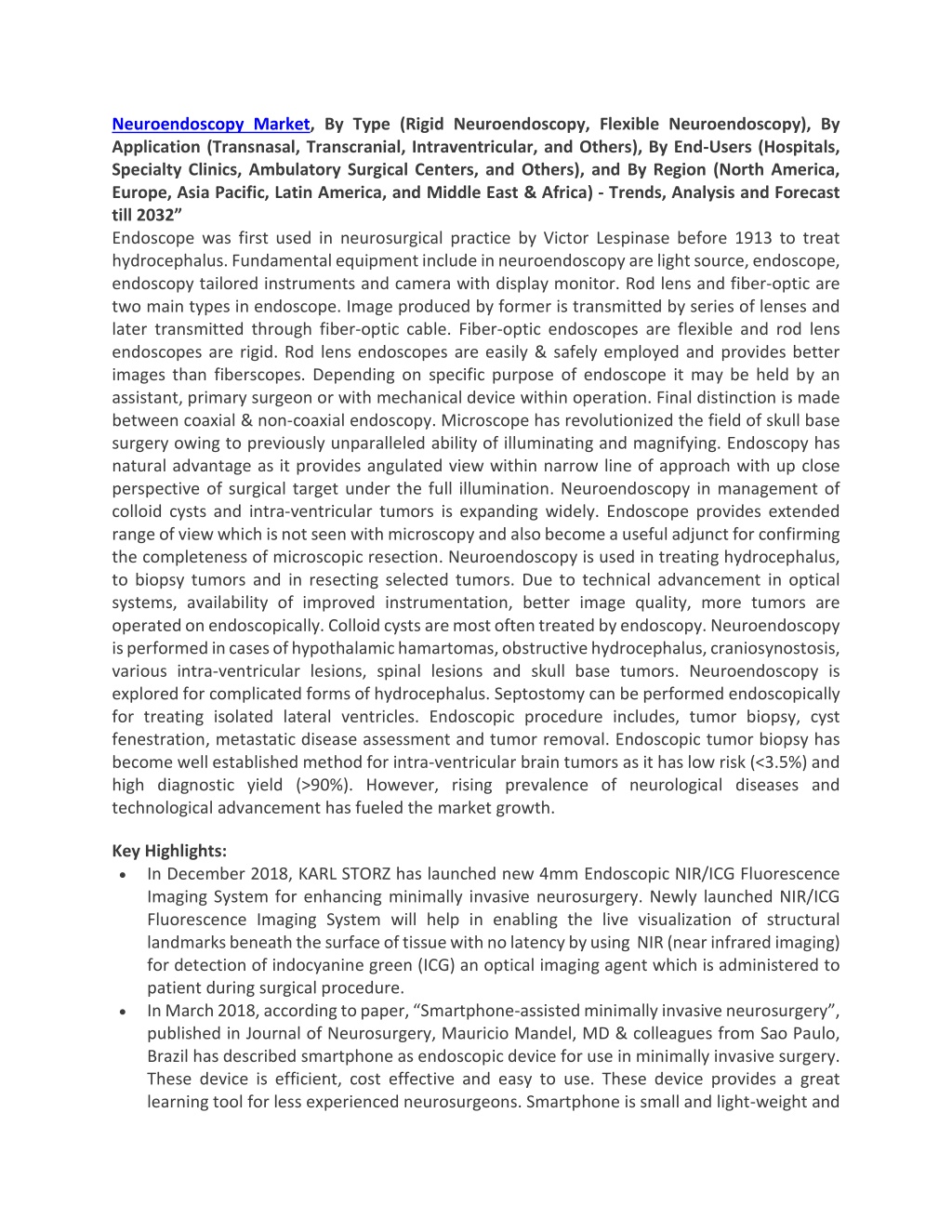 Neuroendoscopy Market, By Type (Rigid Neuroendoscopy, Flexible Neuroendoscopy), By Application (Transnasal, Transcranial, Intraventricular, and Others), By End-Users (Hospitals, Specialty Clinics, Ambulatory Surgical Centers, and Others), and By Region (North America, Europe, Asia Pacific, Latin America, and Middle East & Africa) - Trends, Analysis and Forecast till 2032”
Endoscope was first used in neurosurgical practice by Victor Lespinase before 1913 to treat hydrocephalus. Fundamental equipment include in neuroendoscopy are light source, endoscope, endoscopy tailored instruments and camera with display monitor. Rod lens and fiber-optic are two main types in endoscope. Image produced by former is transmitted by series of lenses and later transmitted through fiber-optic cable. Fiber-optic endoscopes are flexible and rod lens endoscopes are rigid. Rod lens endoscopes are easily & safely employed and provides better images than fiberscopes. Depending on specific purpose of endoscope it may be held by an assistant, primary surgeon or with mechanical device within operation. Final distinction is made between coaxial & non-coaxial endoscopy. Microscope has revolutionized the field of skull base surgery owing to previously unparalleled ability of illuminating and magnifying. Endoscopy has natural advantage as it provides angulated view within narrow line of approach with up close perspective of surgical target under the full illumination. Neuroendoscopy in management of colloid cysts and intra-ventricular tumors is expanding widely. Endoscope provides extended range of view which is not seen with microscopy and also become a useful adjunct for confirming the completeness of microscopic resection. Neuroendoscopy is used in treating hydrocephalus, to biopsy tumors and in resecting selected tumors. Due to technical advancement in optical systems, availability of improved instrumentation, better image quality, more tumors are operated on endoscopically. Colloid cysts are most often treated by endoscopy. Neuroendoscopy is performed in cases of hypothalamic hamartomas, obstructive hydrocephalus, craniosynostosis, various intra-ventricular lesions, spinal lesions and skull base tumors. Neuroendoscopy is explored for complicated forms of hydrocephalus. Septostomy can be performed endoscopically for treating isolated lateral ventricles. Endoscopic procedure includes, tumor biopsy, cyst fenestration, metastatic disease assessment and tumor removal. Endoscopic tumor biopsy has become well established method for intra-ventricular brain tumors as it has low risk (<3.5%) and high diagnostic yield (>90%). However, rising prevalence of neurological diseases and technological advancement has fueled the market growth.

Key Highlights:
• In December 2018, KARL STORZ has launched new 4mm Endoscopic NIR/ICG Fluorescence Imaging System for enhancing minimally invasive neurosurgery. Newly launched NIR/ICG Fluorescence Imaging System will help in enabling the live visualization of structural landmarks beneath the surface of tissue with no latency by using NIR (near infrared imaging) for detection of indocyanine green (ICG) an optical imaging agent which is administered to patient during surgical procedure.
• In March 2018, according to paper, “Smartphone-assisted minimally invasive neurosurgery”, published in Journal of Neurosurgery, Mauricio Mandel, MD & colleagues from Sao Paulo, Brazil has described smartphone as endoscopic device for use in minimally invasive surgery. These device is efficient, cost effective and easy to use. These device provides a great learning tool for less experienced neurosurgeons. Smartphone is small and light-weight and